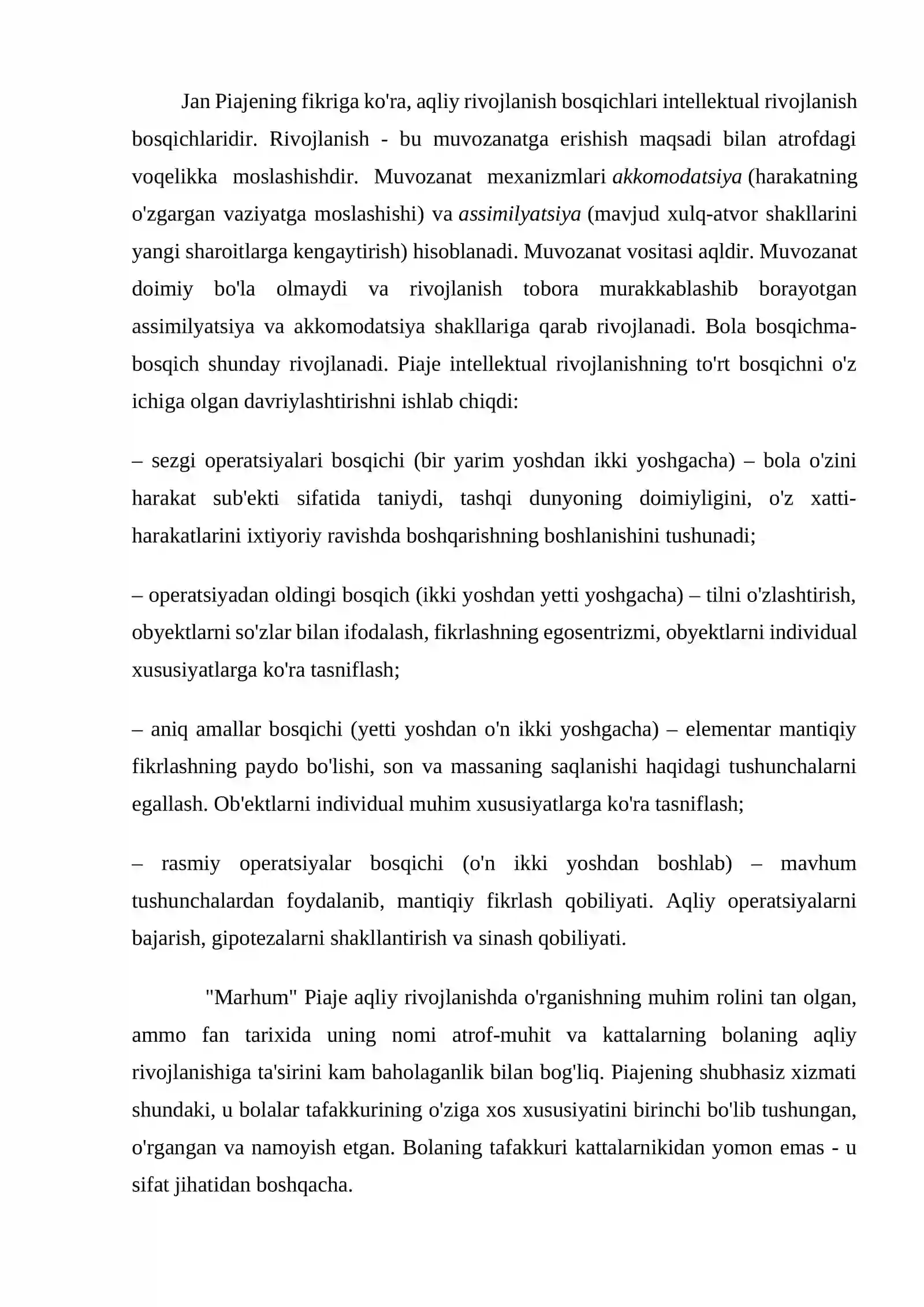 Jan Piajening fikriga ko'ra, aqliy rivojlanish bosqichlari intellektual rivojlanish bosqichlaridir. Rivojlanish - bu muvozanatga erishish maqsadi bilan atrofdagi voqelikka moslashishdir. Muvozanat mexanizmlari akkomodatsiya (harakatning o'zgargan vaziyatga moslashishi) va assimilyatsiya (mavjud xulq-atvor shakllarini yangi sharoitlarga kengaytirish) hisoblanadi. Muvozanat vositasi aqldir. Muvozanat doimiy bo'la olmaydi va rivojlanish tobora murakkablashib borayotgan assimilyatsiya va akkomodatsiya shakllariga qarab rivojlanadi. Bola bosqichma-bosqich shunday rivojlanadi. Piaje intellektual rivojlanishning to'rt bosqichni o'z ichiga olgan davriylashtirishni ishlab chiqdi:

– sezgi operatsiyalari bosqichi (bir yarim yoshdan ikki yoshgacha) – bola o'zini harakat sub'ekti sifatida taniydi, tashqi dunyoning doimiyligini, o'z xatti-harakatlarini ixtiyoriy ravishda boshqarishning boshlanishini tushunadi;

– operatsiyadan oldingi bosqich (ikki yoshdan yetti yoshgacha) – tilni o'zlashtirish, obyektlarni so'zlar bilan ifodalash, fikrlashning egosentrizmi, obyektlarni individual xususiyatlarga ko'ra tasniflash;

– aniq amallar bosqichi (yetti yoshdan o'n ikki yoshgacha) – elementar mantiqiy fikrlashning paydo bo'lishi, son va massaning saqlanishi haqidagi tushunchalarni egallash. Ob'ektlarni individual muhim xususiyatlarga ko'ra tasniflash;

– rasmiy operatsiyalar bosqichi (o'n ikki yoshdan boshlab) – mavhum tushunchalardan foydalanib, mantiqiy fikrlash qobiliyati. Aqliy operatsiyalarni bajarish, gipotezalarni shakllantirish va sinash qobiliyati.

"Marhum" Piaje aqliy rivojlanishda o'rganishning muhim rolini tan olgan, ammo fan tarixida uning nomi atrof-muhit va kattalarning bolaning aqliy rivojlanishiga ta'sirini kam baholaganlik bilan bog'liq. Piajening shubhasiz xizmati shundaki, u bolalar tafakkurining o'ziga xos xususiyatini birinchi bo'lib tushungan, o'rgangan va namoyish etgan. Bolaning tafakkuri kattalarnikidan yomon emas - u sifat jihatidan boshqacha.